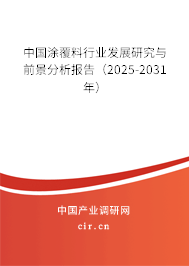 中国涂覆料行业发展研究与前景分析报告（2025-2031年）

中国产业调研网
cir.cn